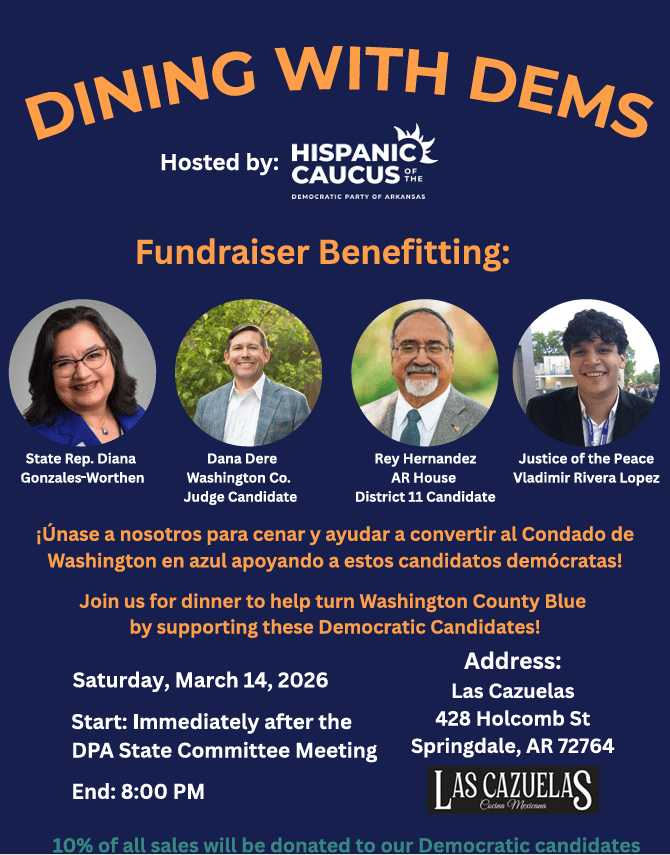 DINING WITH DEMS

Hosted by: HISPANIC CAUCUS OF THE
DEMOCRATIC PARTY OF ARKANSAS

Fundraiser Benefitting:

State Rep. Diana
Gonzales-Worthen

Dana Dere
Washington Co.
Judge Candidate

Rey Hernandez
AR House
District 11 Candidate

Justice of the Peace
Vladimir Rivera Lopez

¡Únase a nosotros para cenar y ayudar a convertir al Condado de Washington en azul apoyando a estos candidatos demócratas!

Join us for dinner to help turn Washington County Blue by supporting these Democratic Candidates!

Saturday, March 14, 2026

Start: Immediately after the DPA State Committee Meeting

End: 8:00 PM

Address:
Las Cazuelas
428 Holcomb St
Springdale, AR 72764

LAS CAZUELAS
Cocina Mexicana

10% of all sales will be donated to our Democratic candidates